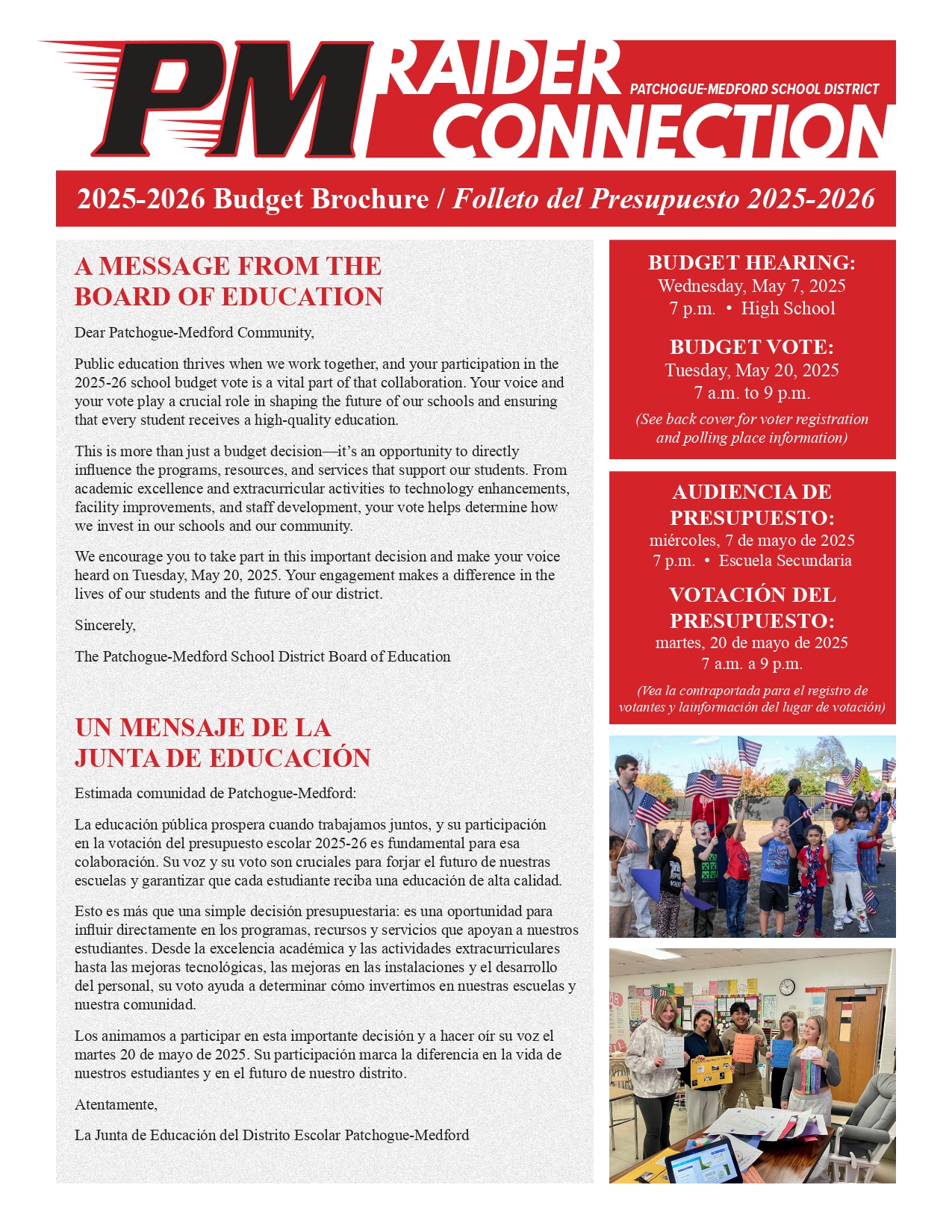 PM RAIDER CONNECTION
PATCHOGUE-MEDFORD SCHOOL DISTRICT

2025-2026 Budget Brochure / Folleto del Presupuesto 2025-2026

A MESSAGE FROM THE BOARD OF EDUCATION

Dear Patchogue-Medford Community,

Public education thrives when we work together, and your participation in the 2025-26 school budget vote is a vital part of that collaboration. Your voice and your vote play a crucial role in shaping the future of our schools and ensuring that every student receives a high-quality education.

This is more than just a budget decision—it's an opportunity to directly influence the programs, resources, and services that support our students. From academic excellence and extracurricular activities to technology enhancements, facility improvements, and staff development, your vote helps determine how we invest in our schools and our community.

We encourage you to take part in this important decision and make your voice heard on Tuesday, May 20, 2025. Your engagement makes a difference in the lives of our students and the future of our district.

Sincerely,

The Patchogue-Medford School District Board of Education

UN MENSAJE DE LA JUNTA DE EDUCACIÓN

Estimada comunidad de Patchogue-Medford:

La educación pública prospera cuando trabajamos juntos, y su participación en la votación del presupuesto escolar 2025-26 es fundamental para esa colaboración. Su voz y su voto son cruciales para forjar el futuro de nuestras escuelas y garantizar que cada estudiante reciba una educación de alta calidad.

Esto es más que una simple decisión presupuestaria: es una oportunidad para influir directamente en los programas, recursos y servicios que apoyan a nuestros estudiantes. Desde la excelencia académica y las actividades extracurriculares hasta las mejoras tecnológicas, las mejoras en las instalaciones y el desarrollo del personal, su voto ayuda a determinar cómo invertimos en nuestras escuelas y nuestra comunidad.

Los animamos a participar en esta importante decisión y a hacer oír su voz el martes 20 de mayo de 2025. Su participación marca la diferencia en la vida de nuestros estudiantes y en el futuro de nuestro distrito.

Atentamente,

La Junta de Educación del Distrito Escolar Patchogue-Medford

BUDGET HEARING:
Wednesday, May 7, 2025
7 p.m. • High School

BUDGET VOTE:
Tuesday, May 20, 2025
7 a.m. to 9 p.m.

(See back cover for voter registration and polling place information)

AUDIENCIA DE PRESUPUESTO:
miércoles, 7 de mayo de 2025
7 p.m. • Escuela Secundaria

VOTACIÓN DEL PRESUPUESTO:
martes, 20 de mayo de 2025
7 a.m. a 9 p.m.

(Vea la contraportada para el registro de votantes y lainformación del lugar de votación)